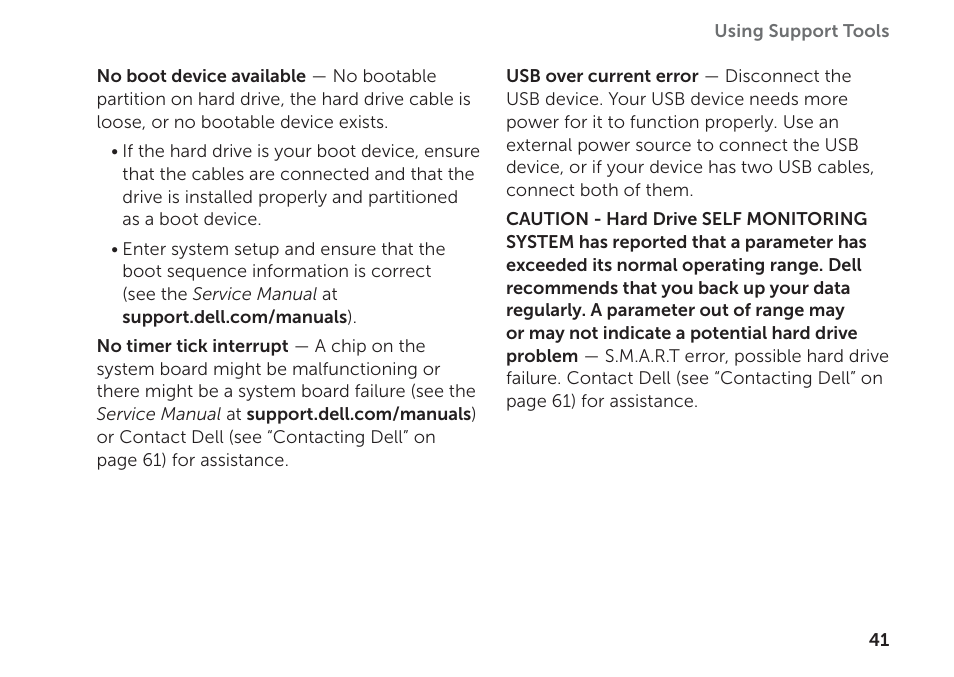 Using Support Tools

No boot device available — No bootable partition on hard drive, the hard drive cable is loose, or no bootable device exists.

• If the hard drive is your boot device, ensure that the cables are connected and that the drive is installed properly and partitioned as a boot device.

• Enter system setup and ensure that the boot sequence information is correct (see the Service Manual at support.dell.com/manuals).

No timer tick interrupt — A chip on the system board might be malfunctioning or there might be a system board failure (see the Service Manual at support.dell.com/manuals) or Contact Dell (see “Contacting Dell” on page 61) for assistance.

USB over current error — Disconnect the USB device. Your USB device needs more power for it to function properly. Use an external power source to connect the USB device, or if your device has two USB cables, connect both of them.

CAUTION - Hard Drive SELF MONITORING SYSTEM has reported that a parameter has exceeded its normal operating range. Dell recommends that you back up your data regularly. A parameter out of range may or may not indicate a potential hard drive problem — S.M.A.R.T error, possible hard drive failure. Contact Dell (see “Contacting Dell” on page 61) for assistance.

41